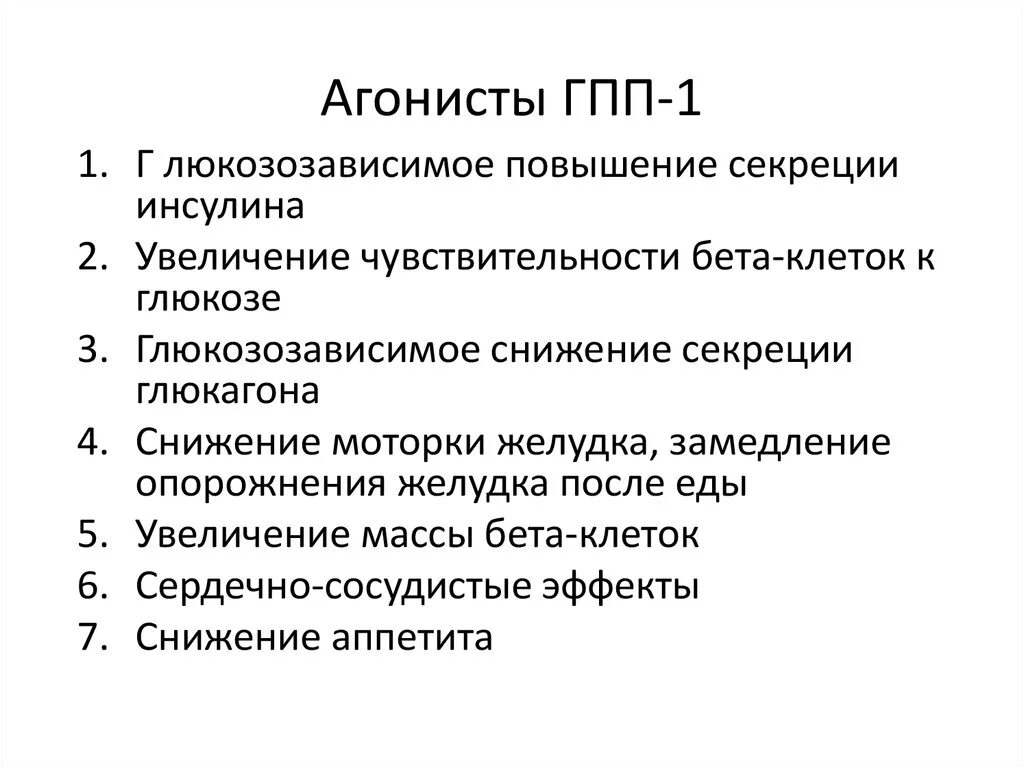 Агонисты ГПП-1

1. Г люкозозависимое повышение секреции инсулина
2. Увеличение чувствительности бета-клеток к глюкозе
3. Глюкозозависимое снижение секреции глюкагона
4. Снижение моторки желудка, замедление опорожнения желудка после еды
5. Увеличение массы бета-клеток
6. Сердечно-сосудистые эффекты
7. Снижение аппетита